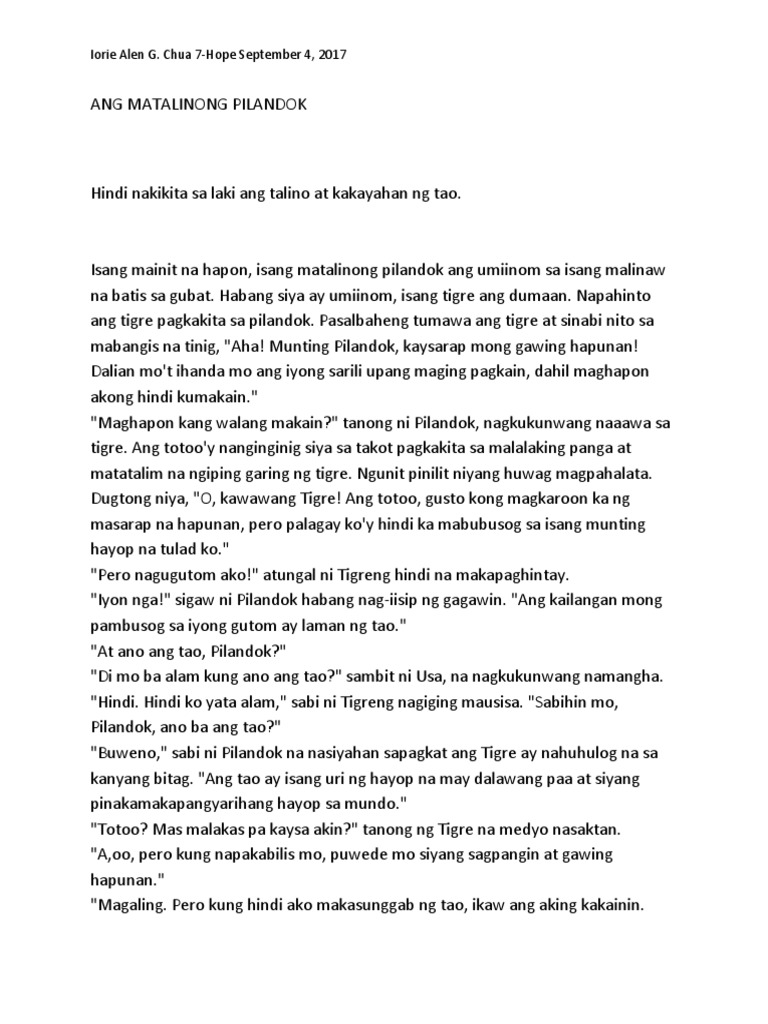 Iorie Alen G. Chua 7-Hope September 4, 2017

ANG MATALINONG PILANDOK

Hindi nakikita sa laki ang talino at kakayahan ng tao.

Isang mainit na hapon, isang matalinong pilandok ang umiinom sa isang malinaw na batis sa gubat. Habang siya ay umiinom, isang tigre ang dumaan. Napahinto ang tigre pagkakita sa pilandok. Pasalbaheng tumawa ang tigre at sinabi nito sa mabangis na tinig, "Aha! Munting Pilandok, kaysarap mong gawing hapunan! Dalian mo't ihanda mo ang iyong sarili upang maging pagkain, dahil maghapon akong hindi kumakain."
"Maghapon kang walang makain?" tanong ni Pilandok, nagkukunwang naaawa sa tigre. Ang totoo'y nanginginig siya sa takot pagkakita sa malalaking panga at matatalim na ngiping garing ng tigre. Ngunit pinilit niyang huwag magpahalata. Dugtong niya, "O, kawawang Tigre! Ang totoo, gusto kong magkaroon ka ng masarap na hapunan, pero palagay ko'y hindi ka mabubusog sa isang munting hayop na tulad ko."
"Pero nagugutom ako!" atungal ni Tigreng hindi na makapaghintay.
"Iyon nga!" sigaw ni Pilandok habang nag-iisip ng gagawin. "Ang kailangan mong pambusog sa iyong gutom ay laman ng tao."
"At ano ang tao, Pilandok?"
"Di mo ba alam kung ano ang tao?" sambit ni Usa, na nagkukunwang namangha.
"Hindi. Hindi ko yata alam," sabi ni Tigreng nagiging mausisa. "Sabihin mo, Pilandok, ano ba ang tao?"
"Buweno," sabi ni Pilandok na nasiyahan sapagkat ang Tigre ay nahuhulog na sa kanyang bitag. "Ang tao ay isang uri ng hayop na may dalawang paa at siyang pinakamakapangyarihang hayop sa mundo."
"Totoo? Mas malakas pa kaysa akin?" tanong ng Tigre na medyo nasaktan.
"A,oo, pero kung napakabilis mo, puwede mo siyang sagpangin at gawing hapunan."
"Magaling. Pero kung hindi ako makasunggab ng tao, ikaw ang aking kakainin.